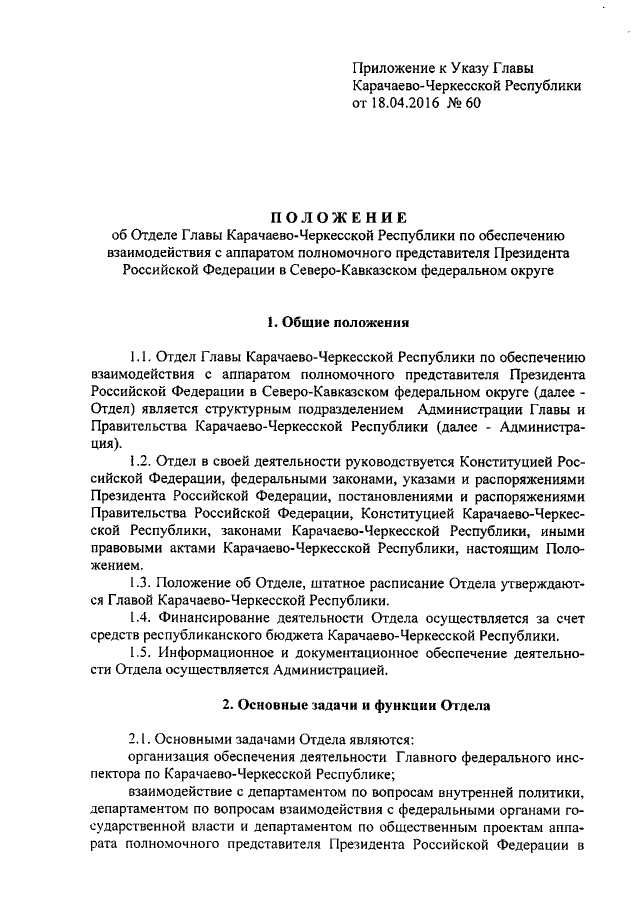 Приложение к Указу Главы
Карачаево-Черкесской Республики
от 18.04.2016 № 60

ПОЛОЖЕНИЕ
об Отделе Главы Карачаево-Черкесской Республики по обеспечению взаимодействия с аппаратом полномочного представителя Президента Российской Федерации в Северо-Кавказском федеральном округе

1. Общие положения

1.1. Отдел Главы Карачаево-Черкесской Республики по обеспечению взаимодействия с аппаратом полномочного представителя Президента Российской Федерации в Северо-Кавказском федеральном округе (далее - Отдел) является структурным подразделением Администрации Главы и Правительства Карачаево-Черкесской Республики (далее - Администрация).

1.2. Отдел в своей деятельности руководствуется Конституцией Российской Федерации, федеральными законами, указами и распоряжениями Президента Российской Федерации, постановлениями и распоряжениями Правительства Российской Федерации, Конституцией Карачаево-Черкесской Республики, законами Карачаево-Черкесской Республики, иными правовыми актами Карачаево-Черкесской Республики, настоящим Положением.

1.3. Положение об Отделе, штатное расписание Отдела утверждаются Главой Карачаево-Черкесской Республики.

1.4. Финансирование деятельности Отдела осуществляется за счет средств республиканского бюджета Карачаево-Черкесской Республики.

1.5. Информационное и документационное обеспечение деятельности Отдела осуществляется Администрацией.

2. Основные задачи и функции Отдела

2.1. Основными задачами Отдела являются:

организация обеспечения деятельности Главного федерального инспектора по Карачаево-Черкесской Республике;

взаимодействие с департаментом по вопросам внутренней политики, департаментом по вопросам взаимодействия с федеральными органами государственной власти и департаментом по общественным проектам аппарата полномочного представителя Президента Российской Федерации в